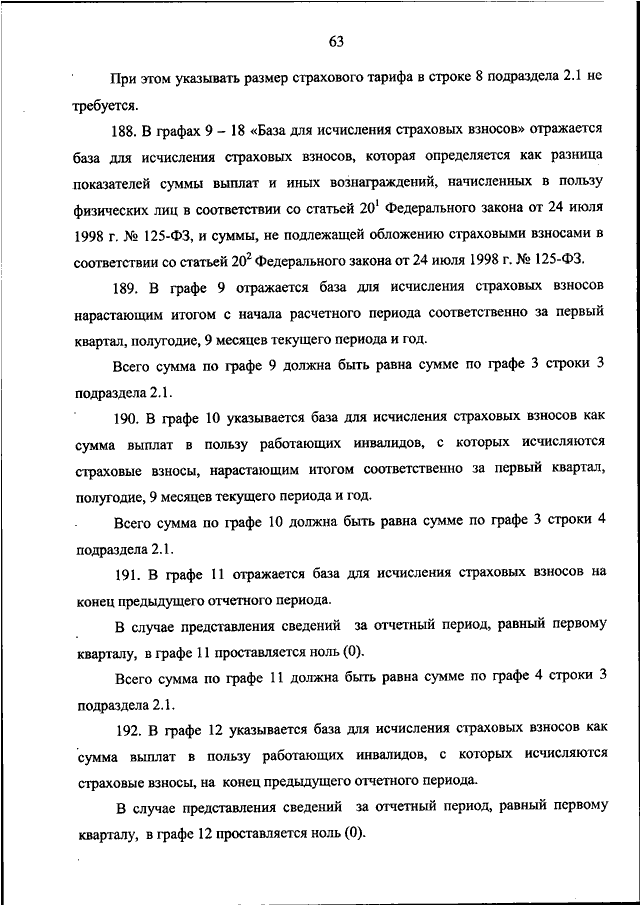 63

При этом указывать размер страхового тарифа в строке 8 подраздела 2.1 не требуется.

188. В графах 9 – 18 «База для исчисления страховых взносов» отражается база для исчисления страховых взносов, которая определяется как разница показателей суммы выплат и иных вознаграждений, начисленных в пользу физических лиц в соответствии со статьей $20^1$ Федерального закона от 24 июля 1998 г. № 125-ФЗ, и суммы, не подлежащей обложению страховыми взносами в соответствии со статьей $20^2$ Федерального закона от 24 июля 1998 г. № 125-ФЗ.

189. В графе 9 отражается база для исчисления страховых взносов нарастающим итогом с начала расчетного периода соответственно за первый квартал, полугодие, 9 месяцев текущего периода и год.

Всего сумма по графе 9 должна быть равна сумме по графе 3 строки 3 подраздела 2.1.

190. В графе 10 указывается база для исчисления страховых взносов как сумма выплат в пользу работающих инвалидов, с которых исчисляются страховые взносы, нарастающим итогом соответственно за первый квартал, полугодие, 9 месяцев текущего периода и год.

Всего сумма по графе 10 должна быть равна сумме по графе 3 строки 4 подраздела 2.1.

191. В графе 11 отражается база для исчисления страховых взносов на конец предыдущего отчетного периода.

В случае представления сведений за отчетный период, равный первому кварталу, в графе 11 проставляется ноль (0).

Всего сумма по графе 11 должна быть равна сумме по графе 4 строки 3 подраздела 2.1.

192. В графе 12 указывается база для исчисления страховых взносов как сумма выплат в пользу работающих инвалидов, с которых исчисляются страховые взносы, на конец предыдущего отчетного периода.

В случае представления сведений за отчетный период, равный первому кварталу, в графе 12 проставляется ноль (0).